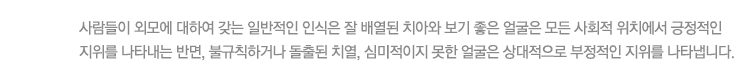 사람들이 외모에 대하여 갖는 일반적인 인식은 잘 배열된 치아와 보기 좋은 얼굴은 모든 사회적 위치에서 긍정적인 지위를 나타내는 반면, 불규칙하거나 돌출된 치열, 심미적이지 못한 얼굴은 상대적으로 부정적인 지위를 나타냅니다.